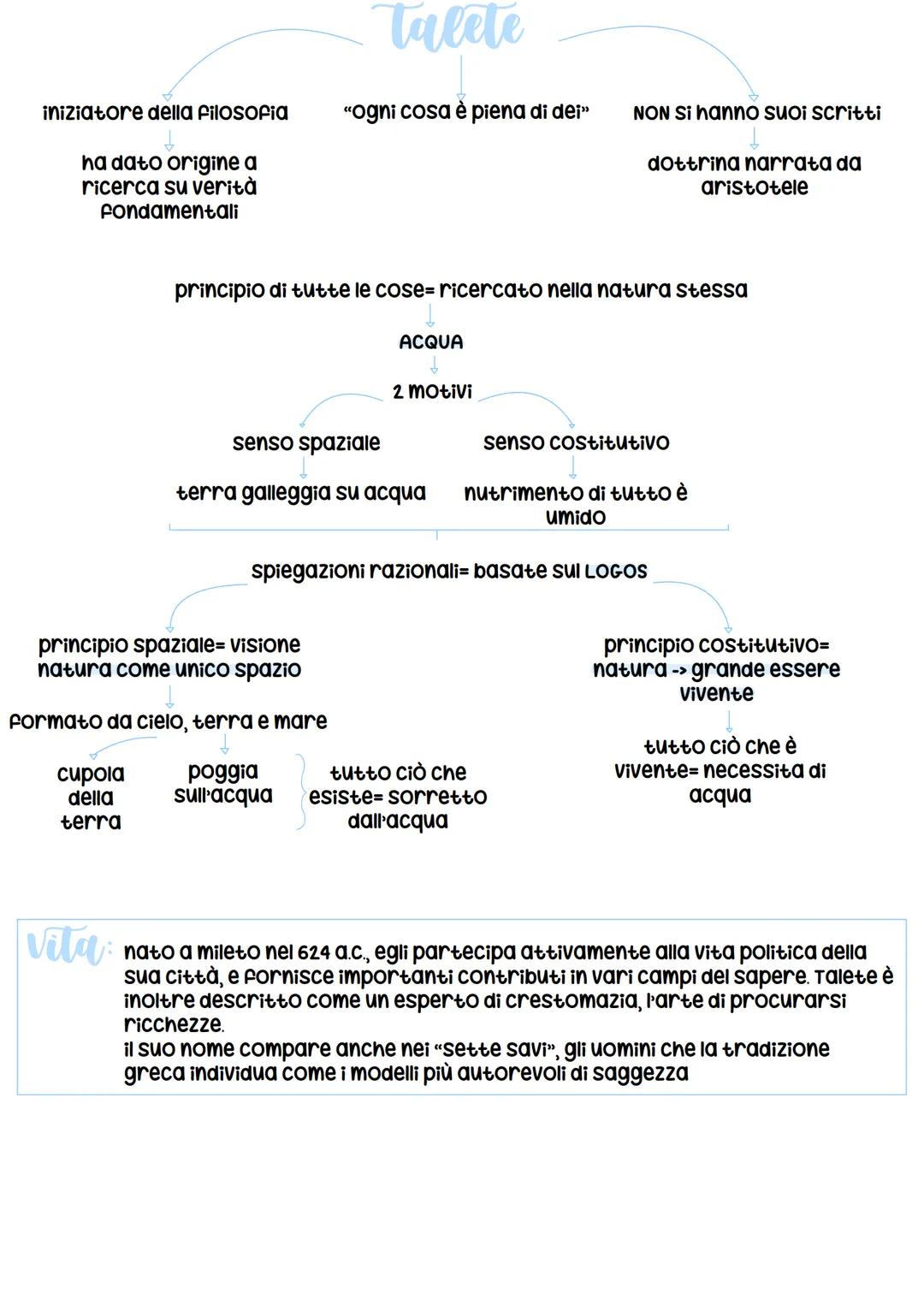 talete

iniziatore della filosofia

ha dato origine a ricerca su verità fondamentali

"ogni cosa è piena di dei"

NON si hanno suoi scritti

dottrina narrata da aristotele

principio di tutte le cose= ricercato nella natura stessa

ACQUA

2 motivi

senso spaziale

terra galleggia su acqua

senso costitutivo

nutrimento di tutto è umido

spiegazioni razionali= basate sul LOGOS

principio spaziale= visione natura come unico spazio

formato da cielo, terra e mare

cupola della terra

poggia sull'acqua

tutto ciò che esiste= sorretto dall'acqua

principio costitutivo= natura -> grande essere vivente

tutto ciò che è vivente= necessita di acqua

vita: nato a mileto nel 624 a.c., egli partecipa attivamente alla vita politica della sua città, e fornisce importanti contributi in vari campi del sapere. Talete è inoltre descritto come un esperto di crestomazia, l'arte di procurarsi ricchezze.
il suo nome compare anche nei "sette savi", gli uomini che la tradizione greca individua come i modelli più autorevoli di saggezza